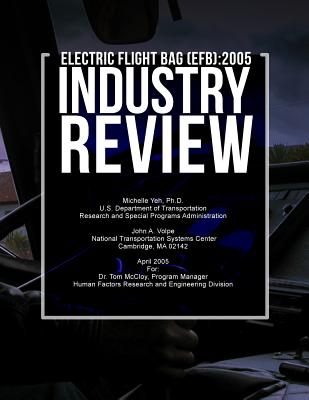 ELECTRIC FLIGHT BAG (EFB):2005
INDUSTRY REVIEW

Michelle Yeh, Ph.D.
U.S. Department of Transportation
Research and Special Programs Administration

John A. Volpe
National Transportation Systems Center
Cambridge, MA 02142

April 2005
For:
Dr. Tom McCloy, Program Manager
Human Factors Research and Engineering Division